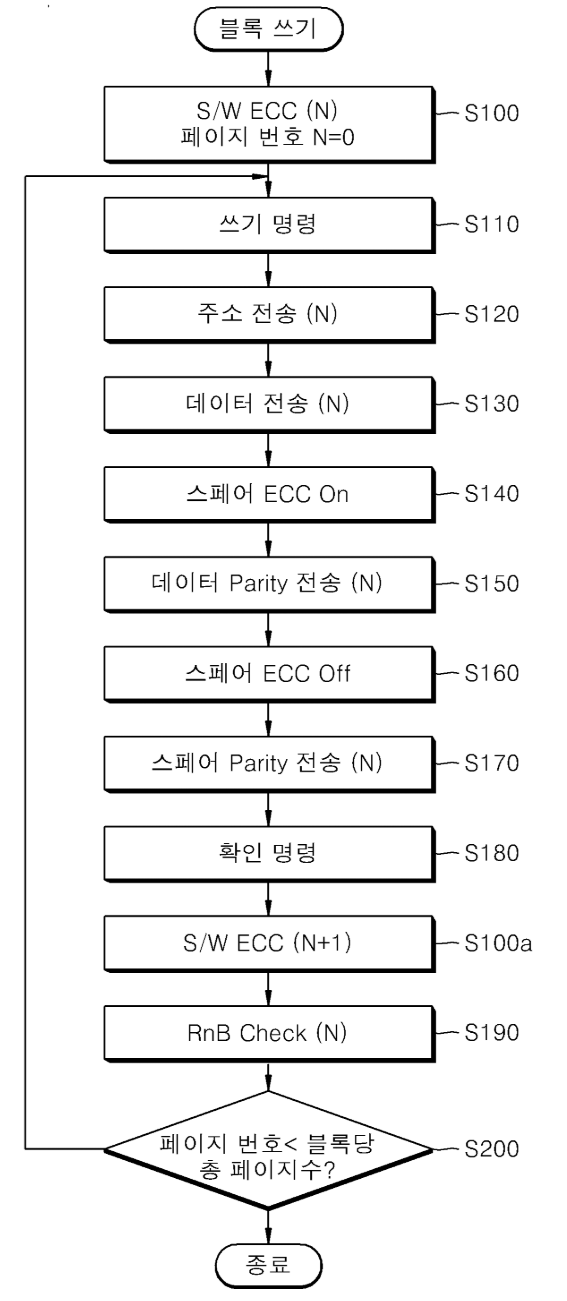 블록 쓰기

S/W ECC (N)
페이지 번호 N=0

S100

쓰기 명령

S110

주소 전송 (N)

S120

데이터 전송 (N)

S130

스페어 ECC On

S140

데이터 Parity 전송 (N)

S150

스페어 ECC Off

S160

스페어 Parity 전송 (N)

S170

확인 명령

S180

S/W ECC (N+1)

S100a

RnB Check (N)

S190

페이지 번호< 블록당
총 페이지수?

S200

종료